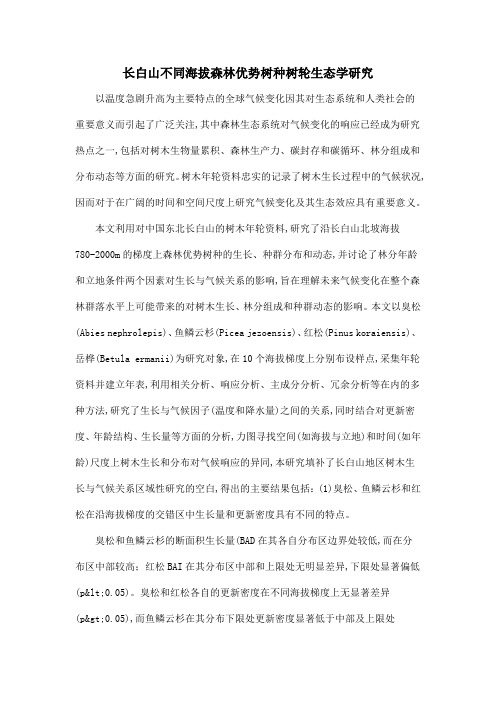 长白山不同海拔森林优势树种树轮生态学研究

以温度急剧升高为主要特点的全球气候变化因其对生态系统和人类社会的重要意义而引起了广泛关注,其中森林生态系统对气候变化的响应已经成为研究热点之一,包括对树木生物量累积、森林生产力、碳封存和碳循环、林分组成和分布动态等方面的研究。树木年轮资料忠实的记录了树木生长过程中的气候状况,因而对于在广阔的时间和空间尺度上研究气候变化及其生态效应具有重要意义。

本文利用对中国东北长白山的树木年轮资料,研究了沿长白山北坡海拔780-2000m的梯度上森林优势树种的生长、种群分布和动态,并讨论了林分年龄和立地条件两个因素对生长与气候关系的影响,旨在理解未来气候变化在整个森林群落水平上可能带来的对树木生长、林分组成和种群动态的影响。本文以臭松(Abies nephrolepis)、鱼鳞云杉(Picea jezoensis)、红松(Pinus koraiensis)、岳桦(Betula ermanii)为研究对象,在10个海拔梯度上分别布设样点,采集年轮资料并建立年表,利用相关分析、响应分析、主成分分析、冗余分析等在内的多种方法,研究了生长与气候因子(温度和降水量)之间的关系,同时结合对更新密度、年龄结构、生长量等方面的分析,力图寻找空间(如海拔与立地)和时间(如年龄)尺度上树木生长和分布对气候响应的异同,本研究填补了长白山地区树木生长与气候关系区域性研究的空白,得出的主要结果包括:(1)臭松、鱼鳞云杉和红松在沿海拔梯度的交错区中生长量和更新密度具有不同的特点。

臭松和鱼鳞云杉的断面积生长量(BAD在其各自分布区边界处较低,而在分布区中部较高;红松BAI在其分布区中部和上限处无明显差异,下限处显著偏低(p&lt;0.05)。臭松和红松各自的更新密度在不同海拔梯度上无显著差异(p&gt;0.05),而鱼鳞云杉在其分布下限处更新密度显著低于中部及上限处